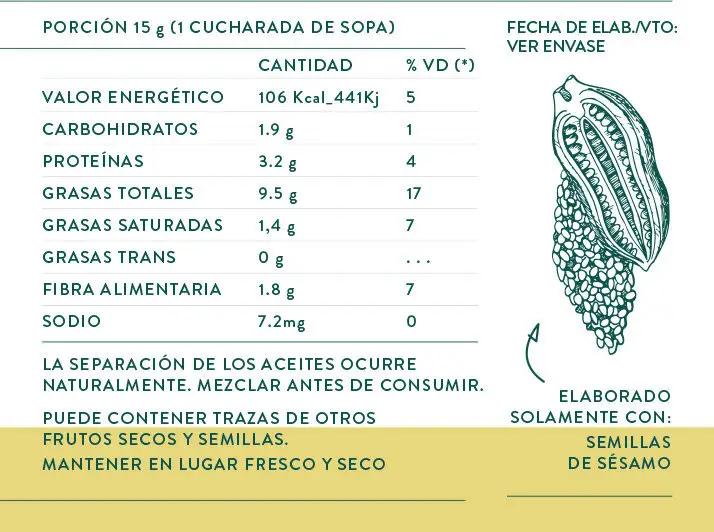 PORCIÓN 15 g (1 CUCHARADA DE SOPA)

|  | CANTIDAD | % VD (*) |
|---|---|---|
| VALOR ENERGÉTICO | 106 Kcal_441Kj | 5 |
| CARBOHIDRATOS | 1.9 g | 1 |
| PROTEÍNAS | 3.2 g | 4 |
| GRASAS TOTALES | 9.5 g | 17 |
| GRASAS SATURADAS | 1,4 g | 7 |
| GRASAS TRANS | 0 g | . . . |
| FIBRA ALIMENTARIA | 1.8 g | 7 |
| SODIO | 7.2mg | 0 |

LA SEPARACIÓN DE LOS ACEITES OCURRE NATURALMENTE. MEZCLAR ANTES DE CONSUMIR.

PUEDE CONTENER TRAZAS DE OTROS FRUTOS SECOS Y SEMILLAS.
MANTENER EN LUGAR FRESCO Y SECO

FECHA DE ELAB./VTO:
VER ENVASE

ELABORADO
SOLAMENTE CON:

SEMILLAS
DE SÉSAMO